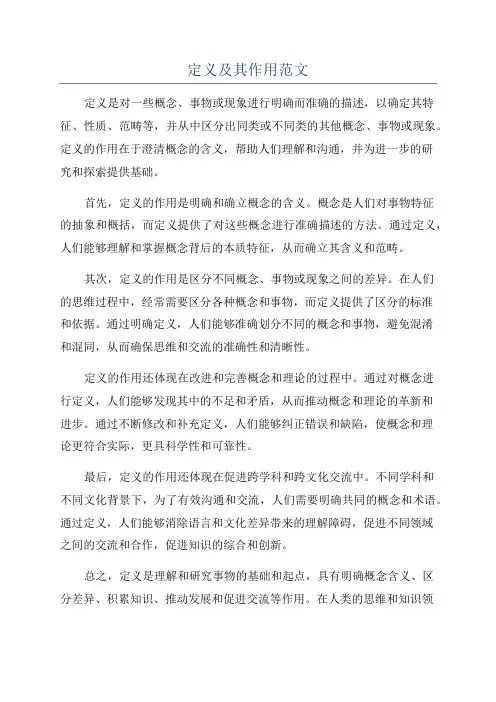 定义及其作用范文

定义是对一些概念、事物或现象进行明确而准确的描述，以确定其特征、性质、范畴等，并从中区分出同类或不同类的其他概念、事物或现象。定义的作用在于澄清概念的含义，帮助人们理解和沟通，并为进一步的研究和探索提供基础。

首先，定义的作用是明确和确立概念的含义。概念是人们对事物特征的抽象和概括，而定义提供了对这些概念进行准确描述的方法。通过定义，人们能够理解和掌握概念背后的本质特征，从而确立其含义和范畴。

其次，定义的作用是区分不同概念、事物或现象之间的差异。在人们的思维过程中，经常需要区分各种概念和事物，而定义提供了区分的标准和依据。通过明确定义，人们能够准确划分不同的概念和事物，避免混淆和混同，从而确保思维和交流的准确性和清晰性。

定义的作用还体现在改进和完善概念和理论的过程中。通过对概念进行定义，人们能够发现其中的不足和矛盾，从而推动概念和理论的革新和进步。通过不断修改和补充定义，人们能够纠正错误和缺陷，使概念和理论更符合实际，更具科学性和可靠性。

最后，定义的作用还体现在促进跨学科和跨文化交流中。不同学科和不同文化背景下，为了有效沟通和交流，人们需要明确共同的概念和术语。通过定义，人们能够消除语言和文化差异带来的理解障碍，促进不同领域之间的交流和合作，促进知识的综合和创新。

总之，定义是理解和研究事物的基础和起点，具有明确概念含义、区分差异、积累知识、推动发展和促进交流等作用。在人类的思维和知识领